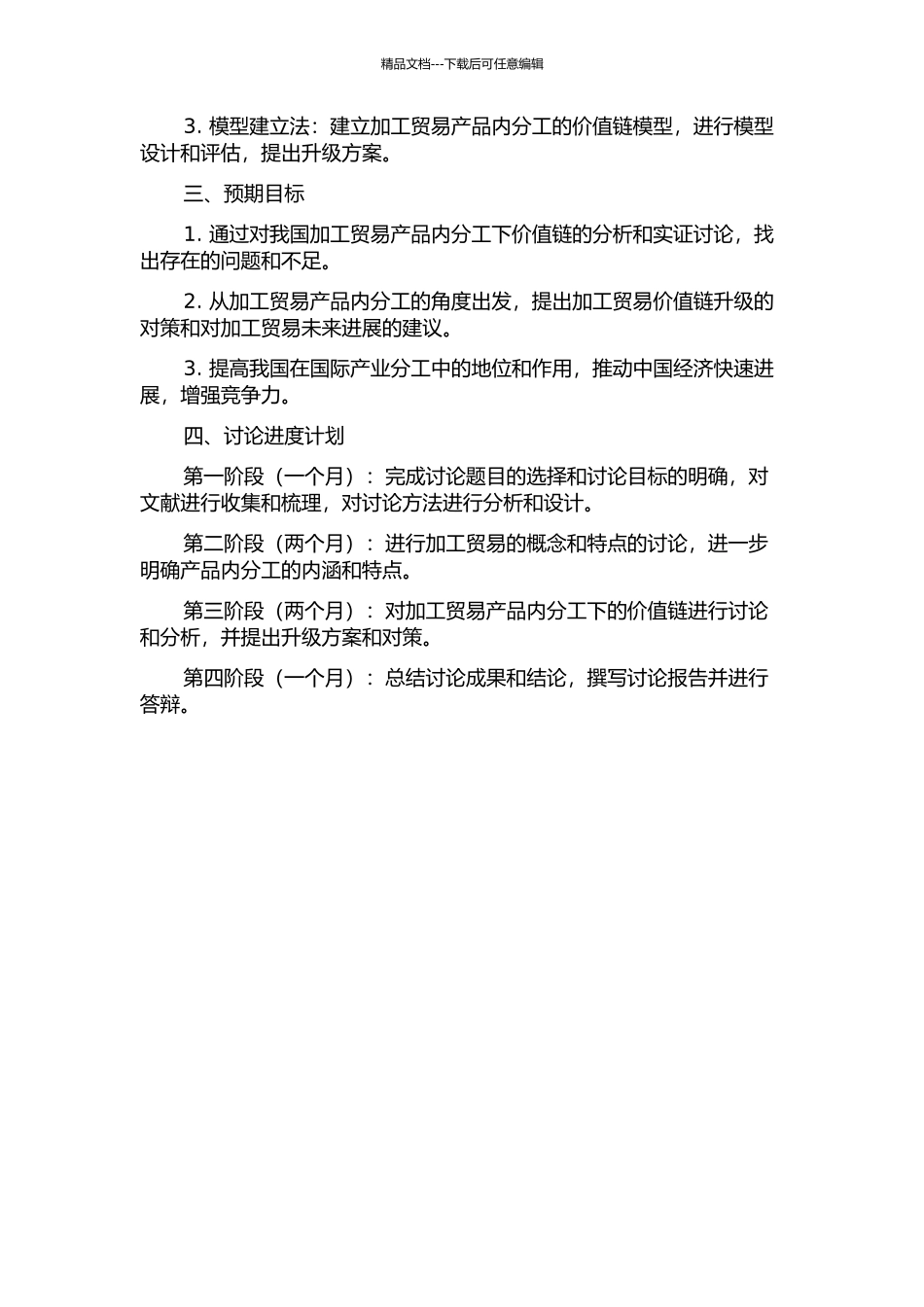 精品文档---下载后可任意编辑

3. 模型建立法：建立加工贸易产品内分工的价值链模型，进行模型设计和评估，提出升级方案。

三、预期目标

1. 通过对我国加工贸易产品内分工下价值链的分析和实证讨论，找出存在的问题和不足。

2. 从加工贸易产品内分工的角度出发，提出加工贸易价值链升级的对策和对加工贸易未来进展的建议。

3. 提高我国在国际产业分工中的地位和作用，推动中国经济快速进展，增强竞争力。

四、讨论进度计划

第一阶段（一个月）：完成讨论题目的选择和讨论目标的明确，对文献进行收集和梳理，对讨论方法进行分析和设计。

第二阶段（两个月）：进行加工贸易的概念和特点的讨论，进一步明确产品内分工的内涵和特点。

第三阶段（两个月）：对加工贸易产品内分工下的价值链进行讨论和分析，并提出升级方案和对策。

第四阶段（一个月）：总结讨论成果和结论，撰写讨论报告并进行答辩。